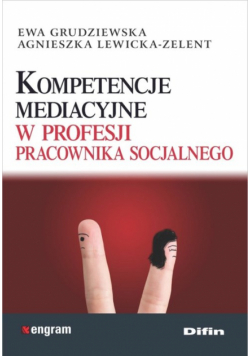 EWA GRUDZIEWSKA
AGNIESZKA LEWICKA-ZELENT

KOMPETENCJE
MEDIACYJNE
W PROFESJI
PRACOWNIKA SOCJALNEGO

engram

Difin